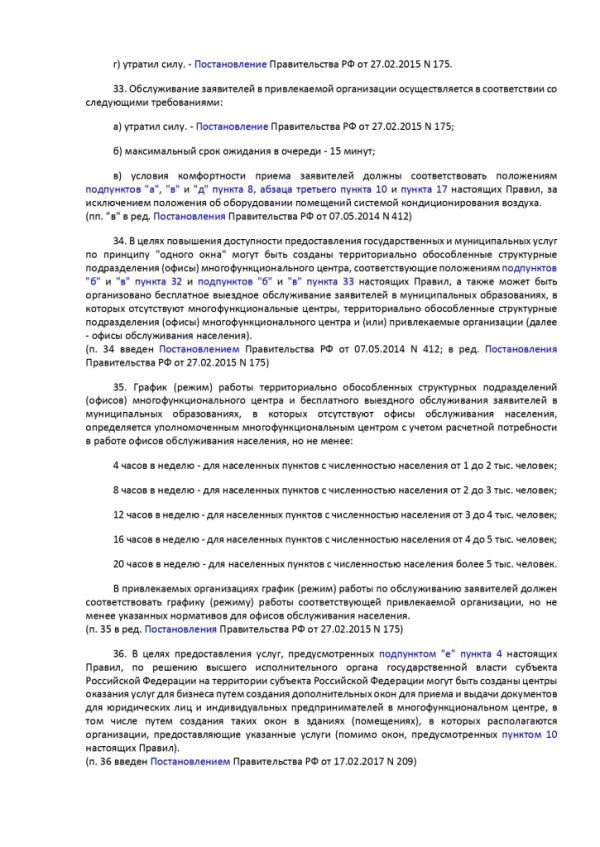 г) утратил силу. - Постановление Правительства РФ от 27.02.2015 N 175.

33. Обслуживание заявителей в привлекаемой организации осуществляется в соответствии со следующими требованиями:

а) утратил силу. - Постановление Правительства РФ от 27.02.2015 N 175;

б) максимальный срок ожидания в очереди - 15 минут;

в) условия комфортности приема заявителей должны соответствовать положениям подпунктов "а", "в" и "д" пункта 8, абзаца третьего пункта 10 и пункта 17 настоящих Правил, за исключением положения об оборудовании помещений системой кондиционирования воздуха.
(пп. "в" в ред. Постановления Правительства РФ от 07.05.2014 N 412)

34. В целях повышения доступности предоставления государственных и муниципальных услуг по принципу "одного окна" могут быть созданы территориально обособленные структурные подразделения (офисы) многофункционального центра, соответствующие положениям подпунктов "б" и "в" пункта 32 и подпунктов "б" и "в" пункта 33 настоящих Правил, а также может быть организовано бесплатное выездное обслуживание заявителей в муниципальных образованиях, в которых отсутствуют многофункциональные центры, территориально обособленные структурные подразделения (офисы) многофункционального центра и (или) привлекаемые организации (далее - офисы обслуживания населения).
(п. 34 введен Постановлением Правительства РФ от 07.05.2014 N 412; в ред. Постановления Правительства РФ от 27.02.2015 N 175)

35. График (режим) работы территориально обособленных структурных подразделений (офисов) многофункционального центра и бесплатного выездного обслуживания заявителей в муниципальных образованиях, в которых отсутствуют офисы обслуживания населения, определяется уполномоченным многофункциональным центром с учетом расчетной потребности в работе офисов обслуживания населения, но не менее:

4 часов в неделю - для населенных пунктов с численностью населения от 1 до 2 тыс. человек;

8 часов в неделю - для населенных пунктов с численностью населения от 2 до 3 тыс. человек;

12 часов в неделю - для населенных пунктов с численностью населения от 3 до 4 тыс. человек;

16 часов в неделю - для населенных пунктов с численностью населения от 4 до 5 тыс. человек;

20 часов в неделю - для населенных пунктов с численностью населения более 5 тыс. человек.

В привлекаемых организациях график (режим) работы по обслуживанию заявителей должен соответствовать графику (режиму) работы соответствующей привлекаемой организации, но не менее указанных нормативов для офисов обслуживания населения.
(п. 35 в ред. Постановления Правительства РФ от 27.02.2015 N 175)

36. В целях предоставления услуг, предусмотренных подпунктом "е" пункта 4 настоящих Правил, по решению высшего исполнительного органа государственной власти субъекта Российской Федерации на территории субъекта Российской Федерации могут быть созданы центры оказания услуг для бизнеса путем создания дополнительных окон для приема и выдачи документов для юридических лиц и индивидуальных предпринимателей в многофункциональном центре, в том числе путем создания таких окон в зданиях (помещениях), в которых располагаются организации, предоставляющие указанные услуги (помимо окон, предусмотренных пунктом 10 настоящих Правил).
(п. 36 введен Постановлением Правительства РФ от 17.02.2017 N 209)